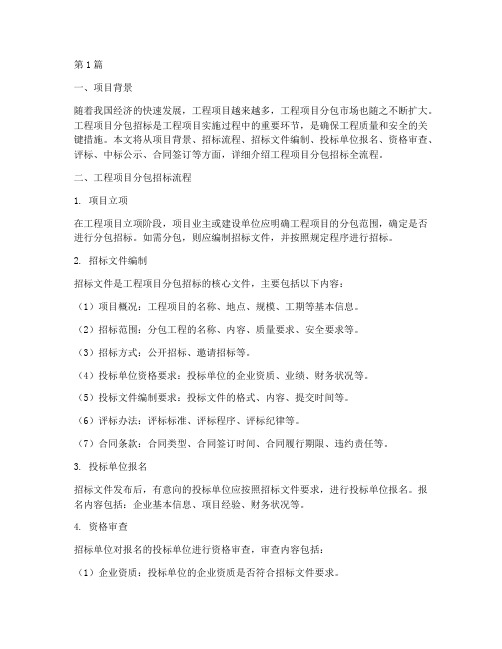 第1篇

一、项目背景

随着我国经济的快速发展，工程项目越来越多，工程项目分包市场也随之不断扩大。工程项目分包招标是工程项目实施过程中的重要环节，是确保工程质量和安全的关键措施。本文将从项目背景、招标流程、招标文件编制、投标单位报名、资格审查、评标、中标公示、合同签订等方面，详细介绍工程项目分包招标全流程。

二、工程项目分包招标流程

1. 项目立项

在工程项目立项阶段，项目业主或建设单位应明确工程项目的分包范围，确定是否进行分包招标。如需分包，则应编制招标文件，并按照规定程序进行招标。

2. 招标文件编制

招标文件是工程项目分包招标的核心文件，主要包括以下内容：

（1）项目概况：工程项目的名称、地点、规模、工期等基本信息。

（2）招标范围：分包工程的名称、内容、质量要求、安全要求等。

（3）招标方式：公开招标、邀请招标等。

（4）投标单位资格要求：投标单位的企业资质、业绩、财务状况等。

（5）投标文件编制要求：投标文件的格式、内容、提交时间等。

（6）评标办法：评标标准、评标程序、评标纪律等。

（7）合同条款：合同类型、合同签订时间、合同履行期限、违约责任等。

3. 投标单位报名

招标文件发布后，有意向的投标单位应按照招标文件要求，进行投标单位报名。报名内容包括：企业基本信息、项目经验、财务状况等。

4. 资格审查

招标单位对报名的投标单位进行资格审查，审查内容包括：

（1）企业资质：投标单位的企业资质是否符合招标文件要求。